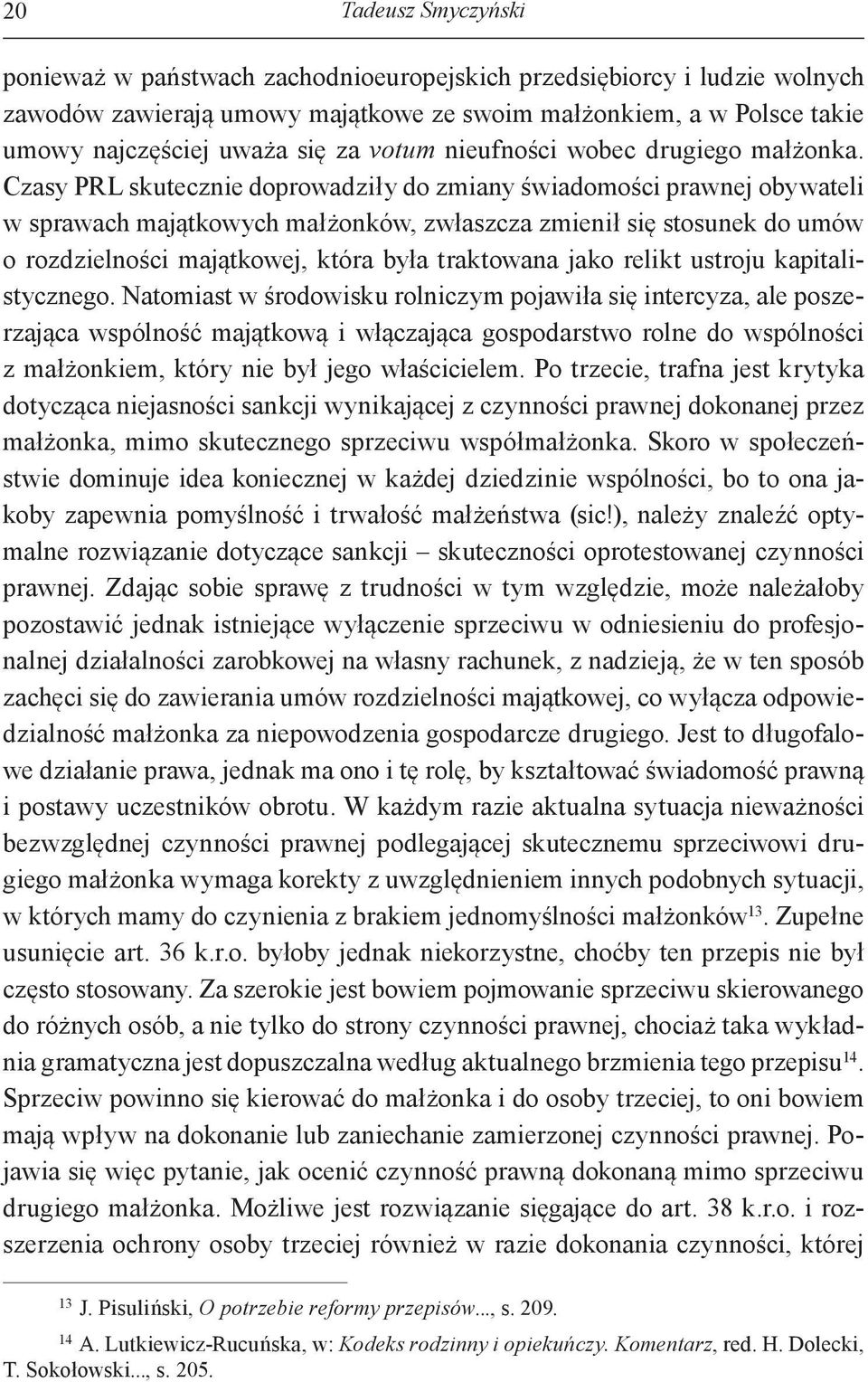 20 Tadeusz Smyczyński

ponieważ w państwach zachodnioeuropejskich przedsiębiorcy i ludzie wolnych zawodów zawierają umowy majątkowe ze swoim małżonkiem, a w Polsce takie umowy najczęściej uważa się za votum nieufności wobec drugiego małżonka. Czasy PRL skutecznie doprowadziły do zmiany świadomości prawnej obywateli w sprawach majątkowych małżonków, zwłaszcza zmienił się stosunek do umów o rozdzielności majątkowej, która była traktowana jako relikt ustroju kapitalistycznego. Natomiast w środowisku rolniczym pojawiła się intercyza, ale poszerzająca wspólność majątkową i włączająca gospodarstwo rolne do wspólności z małżonkiem, który nie był jego właścicielem. Po trzecie, trafna jest krytyka dotycząca niejasności sankcji wynikającej z czynności prawnej dokonanej przez małżonka, mimo skutecznego sprzeciwu współmałżonka. Skoro w społeczeństwie dominuje idea koniecznej w każdej dziedzinie wspólności, bo to ona jakoby zapewnia pomyślność i trwałość małżeństwa (sic!), należy znaleźć optymalne rozwiązanie dotyczące sankcji – skuteczności oprotestowanej czynności prawnej. Zdając sobie sprawę z trudności w tym względzie, może należałoby pozostawić jednak istniejące wyłączenie sprzeciwu w odniesieniu do profesjonalnej działalności zarobkowej na własny rachunek, z nadzieją, że w ten sposób zachęci się do zawierania umów rozdzielności majątkowej, co wyłącza odpowiedzialność małżonka za niepowodzenia gospodarcze drugiego. Jest to długofalowe działanie prawa, jednak ma ono i tę rolę, by kształtować świadomość prawną i postawy uczestników obrotu. W każdym razie aktualna sytuacja nieważności bezwzględnej czynności prawnej podlegającej skutecznemu sprzeciwowi drugiego małżonka wymaga korekty z uwzględnieniem innych podobnych sytuacji, w których mamy do czynienia z brakiem jednomyślności małżonków$^{13}$. Zupełne usunięcie art. 36 k.r.o. byłoby jednak niekorzystne, choćby ten przepis nie był często stosowany. Za szerokie jest bowiem pojmowanie sprzeciwu skierowanego do różnych osób, a nie tylko do strony czynności prawnej, chociaż taka wykładnia gramatyczna jest dopuszczalna według aktualnego brzmienia tego przepisu$^{14}$. Sprzeciw powinno się kierować do małżonka i do osoby trzeciej, to oni bowiem mają wpływ na dokonanie lub zaniechanie zamierzonej czynności prawnej. Pojawia się więc pytanie, jak ocenić czynność prawną dokonaną mimo sprzeciwu drugiego małżonka. Możliwe jest rozwiązanie sięgające do art. 38 k.r.o. i rozszerzenia ochrony osoby trzeciej również w razie dokonania czynności, której

$^{13}$ J. Pisuliński, O potrzebie reformy przepisów..., s. 209.

$^{14}$ A. Lutkiewicz-Rucuńska, w: Kodeks rodzinny i opiekuńczy. Komentarz, red. H. Dolecki, T. Sokołowski..., s. 205.